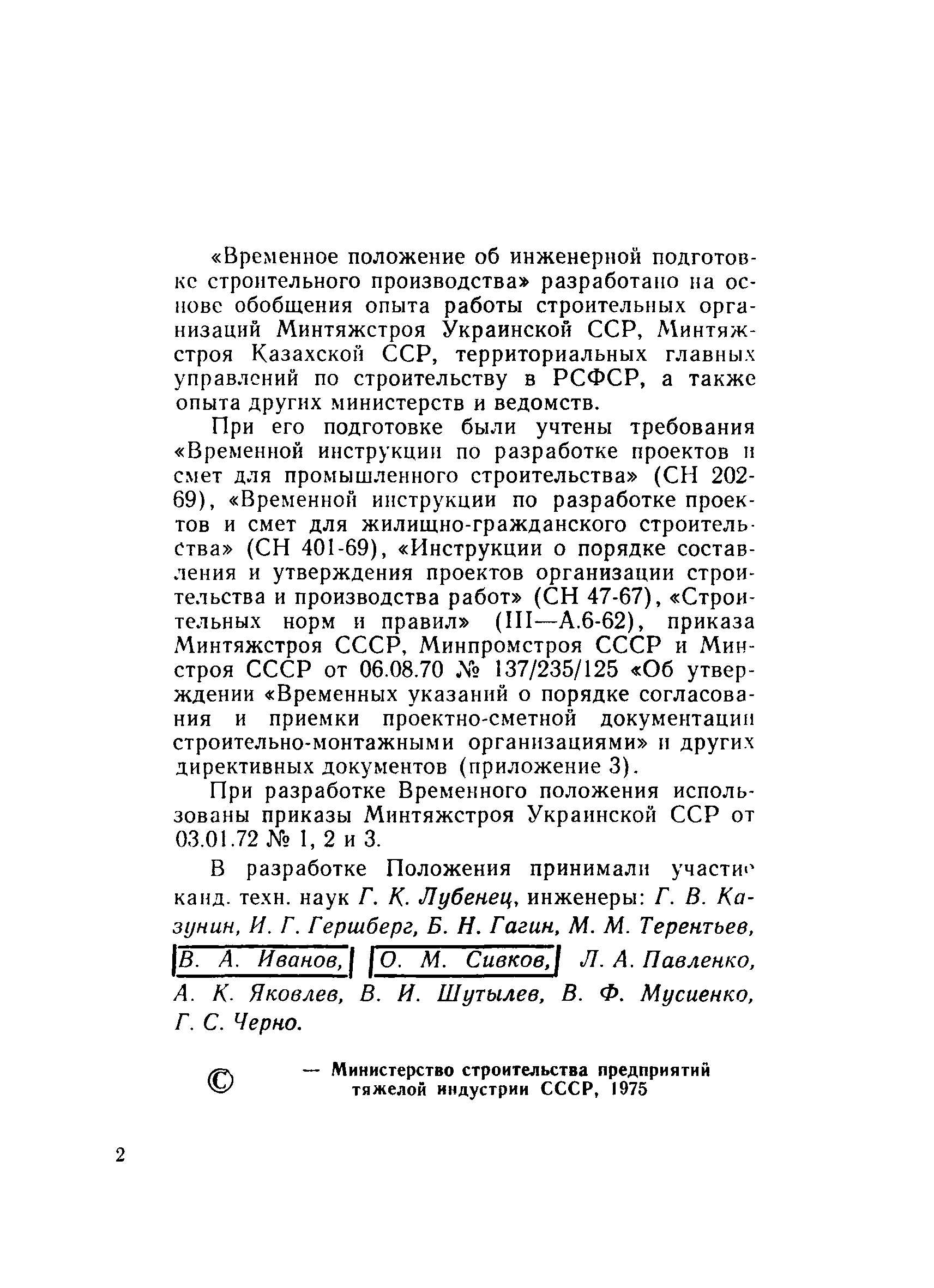 «Временное положение об инженерной подготовке строительного производства» разработано на основе обобщения опыта работы строительных организаций Минтяжстроя Украинской ССР, Минтяжстроя Казахской ССР, территориальных главных управлений по строительству в РСФСР, а также опыта других министерств и ведомств.

При его подготовке были учтены требования «Временной инструкции по разработке проектов и смет для промышленного строительства» (СН 202-69), «Временной инструкции по разработке проектов и смет для жилищно-гражданского строительства» (СН 401-69), «Инструкции о порядке составления и утверждения проектов организации строительства и производства работ» (СН 47-67), «Строительных норм и правил» (III—А.6-62), приказа Минтяжстроя СССР, Минпромстроя СССР и Минстроя СССР от 06.08.70 № 137/235/125 «Об утверждении «Временных указаний о порядке согласования и приемки проектно-сметной документации строительно-монтажными организациями» и других директивных документов (приложение 3).

При разработке Временного положения использованы приказы Минтяжстроя Украинской ССР от 03.01.72 № 1, 2 и 3.

В разработке Положения принимали участие канд. техн. наук Г. К. Лубенец, инженеры: Г. В. Казунин, И. Г. Гершберг, Б. Н. Гагин, М. М. Терентьев, В. А. Иванов, О. М. Сивков, Л. А. Павленко, А. К. Яковлев, В. И. Шутылев, В. Ф. Мусиенко, Г. С. Черно.

© — Министерство строительства предприятий тяжелой индустрии СССР, 1975

2